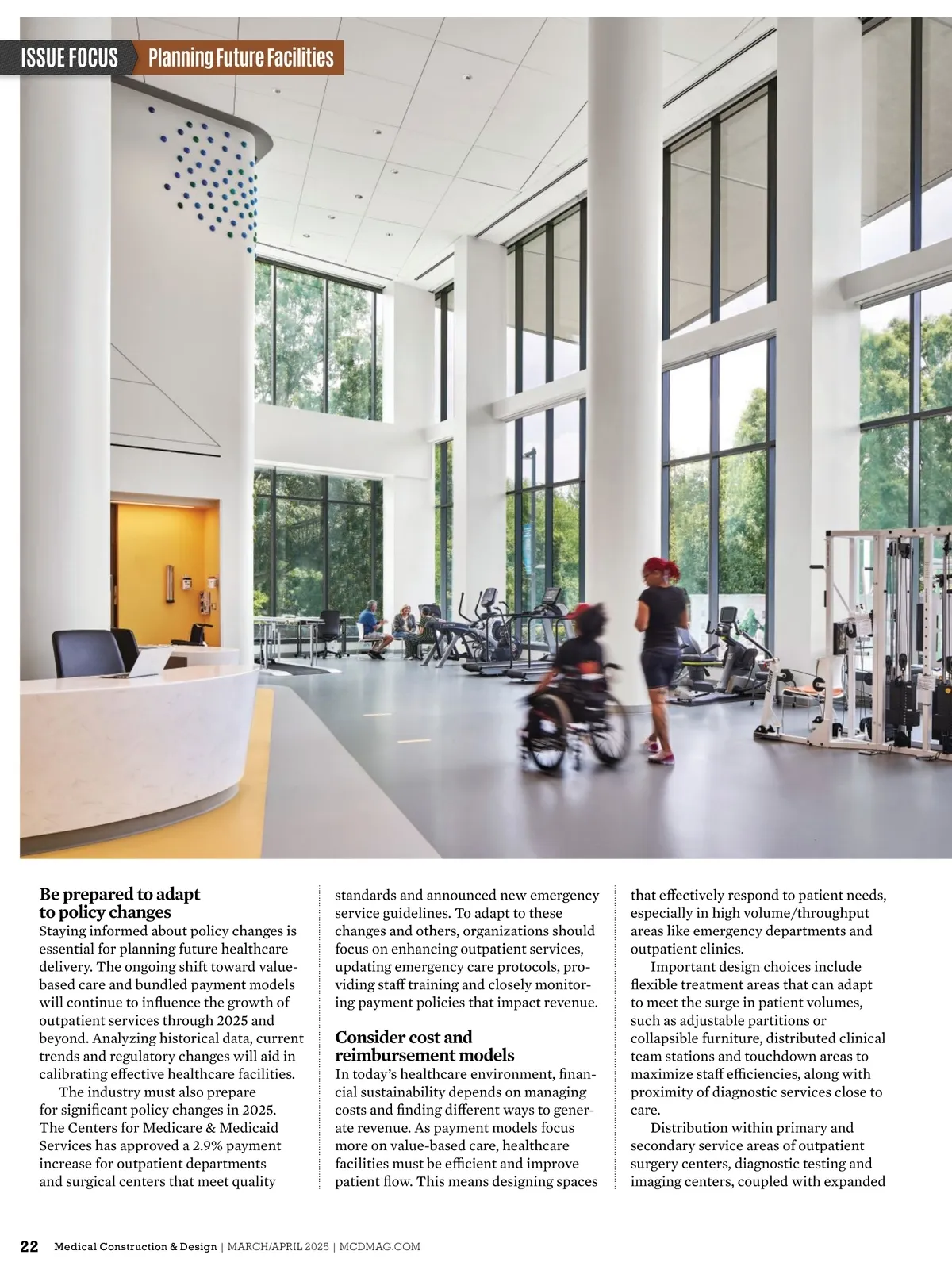 ISSUE FOCUS Planning Future Facilities

Be prepared to adapt to policy changes
Staying informed about policy changes is essential for planning future healthcare delivery. The ongoing shift toward value-based care and bundled payment models will continue to influence the growth of outpatient services through 2025 and beyond. Analyzing historical data, current trends and regulatory changes will aid in calibrating effective healthcare facilities.

The industry must also prepare for significant policy changes in 2025. The Centers for Medicare & Medicaid Services has approved a 2.9% payment increase for outpatient departments and surgical centers that meet quality standards and announced new emergency service guidelines. To adapt to these changes and others, organizations should focus on enhancing outpatient services, updating emergency care protocols, providing staff training and closely monitoring payment policies that impact revenue.

Consider cost and reimbursement models
In today's healthcare environment, financial sustainability depends on managing costs and finding different ways to generate revenue. As payment models focus more on value-based care, healthcare facilities must be efficient and improve patient flow. This means designing spaces that effectively respond to patient needs, especially in high volume/throughput areas like emergency departments and outpatient clinics.

Important design choices include flexible treatment areas that can adapt to meet the surge in patient volumes, such as adjustable partitions or collapsible furniture, distributed clinical team stations and touchdown areas to maximize staff efficiencies, along with proximity of diagnostic services close to care.

Distribution within primary and secondary service areas of outpatient surgery centers, diagnostic testing and imaging centers, coupled with expanded

22 Medical Construction & Design | MARCH/APRIL 2025 | MCDMAG.COM